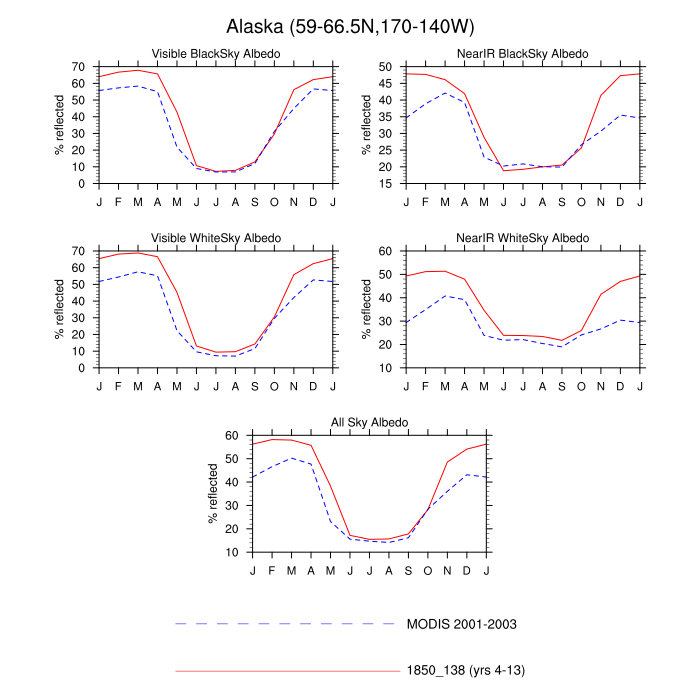 Alaska (59-66.5N,170-140W)

Visible BlackSky Albedo

% reflected

70
60
50
40
30
20
10
0

J F M A M J J A S O N D J

NearIR BlackSky Albedo

% reflected

50
45
40
35
30
25
20
15

J F M A M J J A S O N D J

Visible WhiteSky Albedo

% reflected

70
60
50
40
30
20
10
0

J F M A M J J A S O N D J

NearIR WhiteSky Albedo

% reflected

60
50
40
30
20
10

J F M A M J J A S O N D J

All Sky Albedo

% reflected

60
50
40
30
20
10

J F M A M J J A S O N D J

MODIS 2001-2003

1850_138 (yrs 4-13)